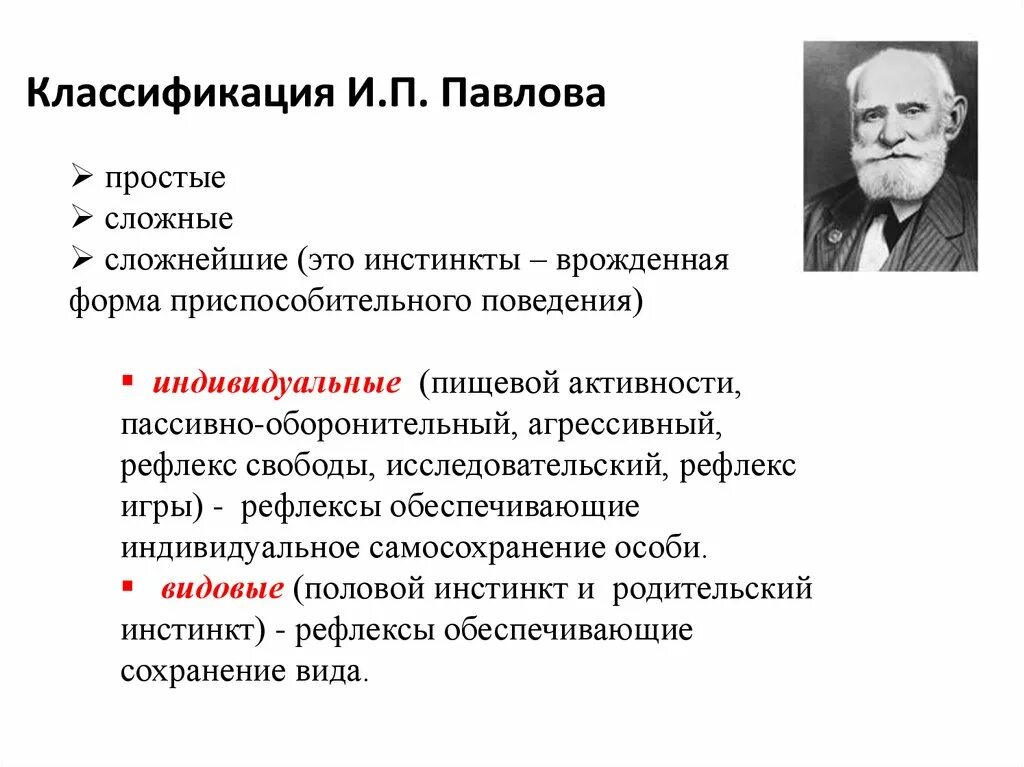 Классификация И.П. Павлова

➢ простые
➢ сложные
➢ сложнейшие (это инстинкты – врожденная форма приспособительного поведения)

▪ индивидуальные (пищевой активности, пассивно-оборонительный, агрессивный, рефлекс свободы, исследовательский, рефлекс игры) - рефлексы обеспечивающие индивидуальное самосохранение особи.
▪ видовые (половой инстинкт и родительский инстинкт) - рефлексы обеспечивающие сохранение вида.